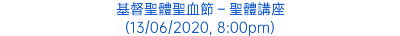 基督聖體聖血節 – 聖體講座
(13/06/2020, 8:00pm)